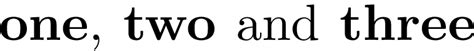 one, two and three